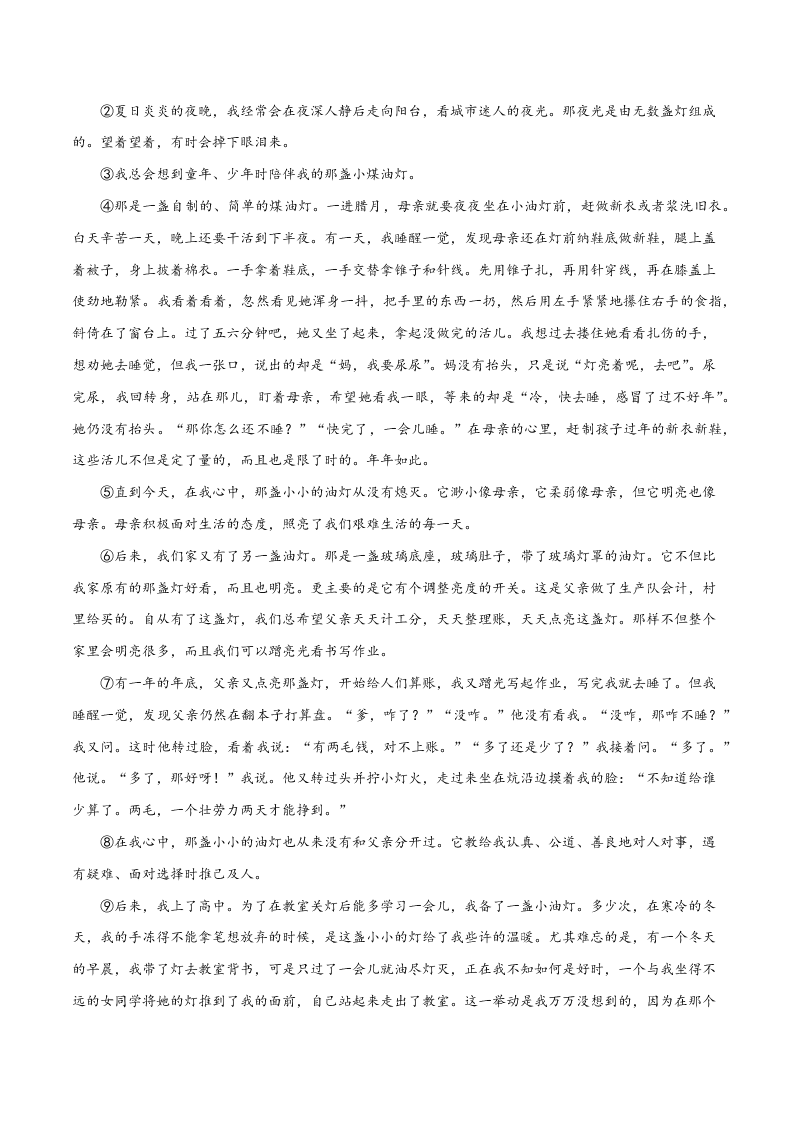 ②夏日炎炎的夜晚，我经常会在夜深人静后走向阳台，看城市迷人的夜光。那夜光是由无数盏灯组成的。望着望着，有时会掉下眼泪来。

③我总会想到童年、少年时陪伴我的那盏小煤油灯。

④那是一盏自制的、简单的煤油灯。一进腊月，母亲就要夜夜坐在小油灯前，赶做新衣或者浆洗旧衣。白天辛苦一天，晚上还要干活到下半夜。有一天，我睡醒一觉，发现母亲还在灯前纳鞋底做新鞋，腿上盖着被子，身上披着棉衣。一手拿着鞋底，一手交替拿锥子和针线。先用锥子扎，再用针穿线，再在膝盖上使劲地勒紧。我看着看着，忽然看见她浑身一抖，把手里的东西一扔，然后用左手紧紧地攥住右手的食指，斜倚在了窗台上。过了五六分钟吧，她又坐了起来，拿起没做完的活儿。我想过去搂住她看看扎伤的手，想劝她去睡觉，但我一张口，说出的却是“妈，我要尿尿”。妈没有抬头，只是说“灯亮着呢，去吧”。尿完尿，我回转身，站在那儿，盯着母亲，希望她看我一眼，等来的却是“冷，快去睡，感冒了过不好年”。她仍没有抬头。“那你怎么还不睡？”“快完了，一会儿睡。”在母亲的心里，赶制孩子过年的新衣新鞋，这些活儿不但是定了量的，而且也是限了时的。年年如此。

⑤直到今天，在我心中，那盏小小的油灯从没有熄灭。它渺小像母亲，它柔弱像母亲，但它明亮也像母亲。母亲积极面对生活的态度，照亮了我们艰难生活的每一天。

⑥后来，我们家又有了另一盏油灯。那是一盏玻璃底座，玻璃肚子，带了玻璃灯罩的油灯。它不但比我家原有的那盏灯好看，而且也明亮。更主要的是它有个调整亮度的开关。这是父亲做了生产队会计，村里给买的。自从有了这盏灯，我们总希望父亲天天计工分，天天整理账，天天点亮这盏灯。那样不但整个家里会明亮很多，而且我们可以蹭亮光看书写作业。

⑦有一年的年底，父亲又点亮那盏灯，开始给人们算账，我又蹭光写起作业，写完我就去睡了。但我睡醒一觉，发现父亲仍然在翻本子打算盘。“爹，咋了？”“没咋。”他没有看我。“没咋，那咋不睡？”我又问。这时他转过脸，看着我说：“有两毛钱，对不上账。”“多了还是少了？”我接着问。“多了。”他说。“多了，那好呀！”我说。他又转过头并拧小灯火，走过来坐在炕沿边摸着我的脸：“不知道给谁少算了。两毛，一个壮劳力两天才能挣到。”

⑧在我心中，那盏小小的油灯也从来没有和父亲分开过。它教给我认真、公道、善良地对人对事，遇有疑难、面对选择时推己及人。

⑨后来，我上了高中。为了在教室关灯后能多学习一会儿，我备了一盏小油灯。多少次，在寒冷的冬天，我的手冻得不能拿笔想放弃的时候，是这盏小小的灯给了我些许的温暖。尤其难忘的是，有一个冬天的早晨，我带了灯去教室背书，可是只过了一会儿就油尽灯灭，正在我不知如何是好时，一个与我坐得不远的女同学将她的灯推到了我的面前，自己站起来走出了教室。这一举动是我万万没想到的，因为在那个